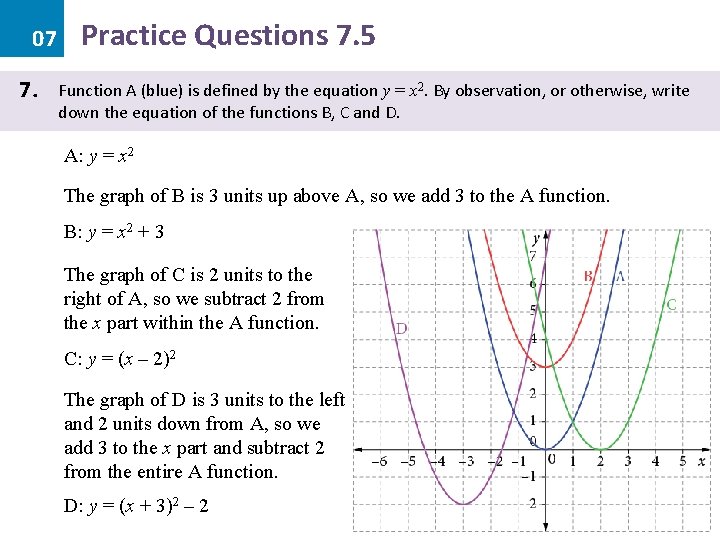 07 Practice Questions 7.5

7. Function A (blue) is defined by the equation $y = x^2$. By observation, or otherwise, write down the equation of the functions B, C and D.

A: $y = x^2$

The graph of B is 3 units up above A, so we add 3 to the A function.

B: $y = x^2 + 3$

The graph of C is 2 units to the right of A, so we subtract 2 from the $x$ part within the A function.

C: $y = (x - 2)^2$

The graph of D is 3 units to the left and 2 units down from A, so we add 3 to the $x$ part and subtract 2 from the entire A function.

D: $y = (x + 3)^2 - 2$

y
7
6
5
4
3
2
1
0
−1
−2
−6 −5 −4 −3 −2 −1 0 1 2 3 4 5 x
B A C D